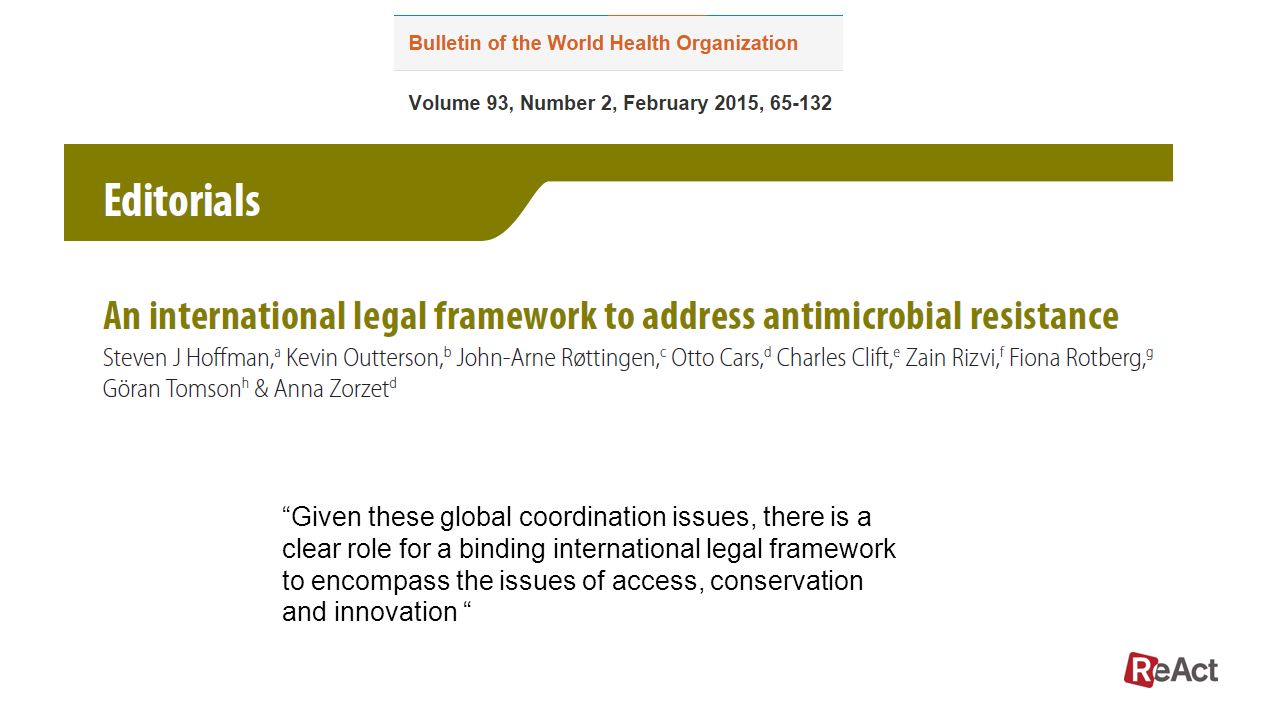 Bulletin of the World Health Organization

Volume 93, Number 2, February 2015, 65-132

Editorials

An international legal framework to address antimicrobial resistance

Steven J Hoffman,$^a$ Kevin Outterson,$^b$ John-Arne Røttingen,$^c$ Otto Cars,$^d$ Charles Clift,$^e$ Zain Rizvi,$^f$ Fiona Rotberg,$^g$ Göran Tomson$^h$ & Anna Zorzet$^d$

“Given these global coordination issues, there is a clear role for a binding international legal framework to encompass the issues of access, conservation and innovation “

ReAct